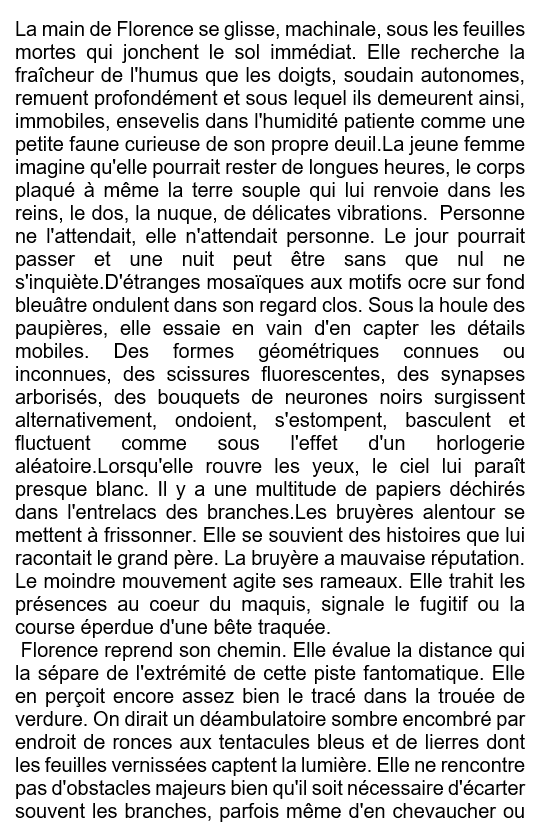 La main de Florence se glisse, machinale, sous les feuilles mortes qui jonchent le sol immédiat. Elle recherche la fraîcheur de l'humus que les doigts, soudain autonomes, remuent profondément et sous lequel ils demeurent ainsi, immobiles, ensevelis dans l'humidité patiente comme une petite faune curieuse de son propre deuil.La jeune femme imagine qu'elle pourrait rester de longues heures, le corps plaqué à même la terre souple qui lui renvoie dans les reins, le dos, la nuque, de délicates vibrations. Personne ne l'attendait, elle n'attendait personne. Le jour pourrait passer et une nuit peut être sans que nul ne s'inquiète.D'étranges mosaïques aux motifs ocre sur fond bleuâtre ondulent dans son regard clos. Sous la houle des paupières, elle essaie en vain d'en capter les détails mobiles. Des formes géométriques connues ou inconnues, des scissures fluorescentes, des synapses arborisés, des bouquets de neurones noirs surgissent alternativement, ondoient, s'estompent, basculent et fluctuent comme sous l'effet d'un horlogerie aléatoire.Lorsqu'elle rouvre les yeux, le ciel lui paraît presque blanc. Il y a une multitude de papiers déchirés dans l'entrelacs des branches.Les bruyères alentour se mettent à frissonner. Elle se souvient des histoires que lui racontait le grand père. La bruyère a mauvaise réputation. Le moindre mouvement agite ses rameaux. Elle trahit les présences au coeur du maquis, signale le fugitif ou la course éperdue d'une bête traquée.

Florence reprend son chemin. Elle évalue la distance qui la sépare de l'extrémité de cette piste fantomatique. Elle en perçoit encore assez bien le tracé dans la trouée de verdure. On dirait un déambulatoire sombre encombré par endroit de ronces aux tentacules bleus et de lierres dont les feuilles vernissées captent la lumière. Elle ne rencontre pas d'obstacles majeurs bien qu'il soit nécessaire d'écarter souvent les branches, parfois même d'en chevaucher ou